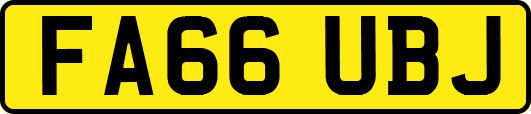 FA66 UBJ